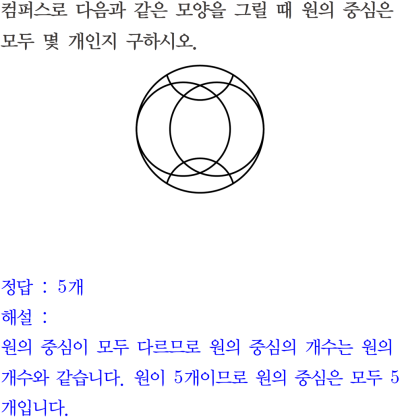 컴퍼스로 다음과 같은 모양을 그릴 때 원의 중심은 모두 몇 개인지 구하시오.

정답 : 5개

해설 :

원의 중심이 모두 다르므로 원의 중심의 개수는 원의 개수와 같습니다. 원이 5개이므로 원의 중심은 모두 5개입니다.